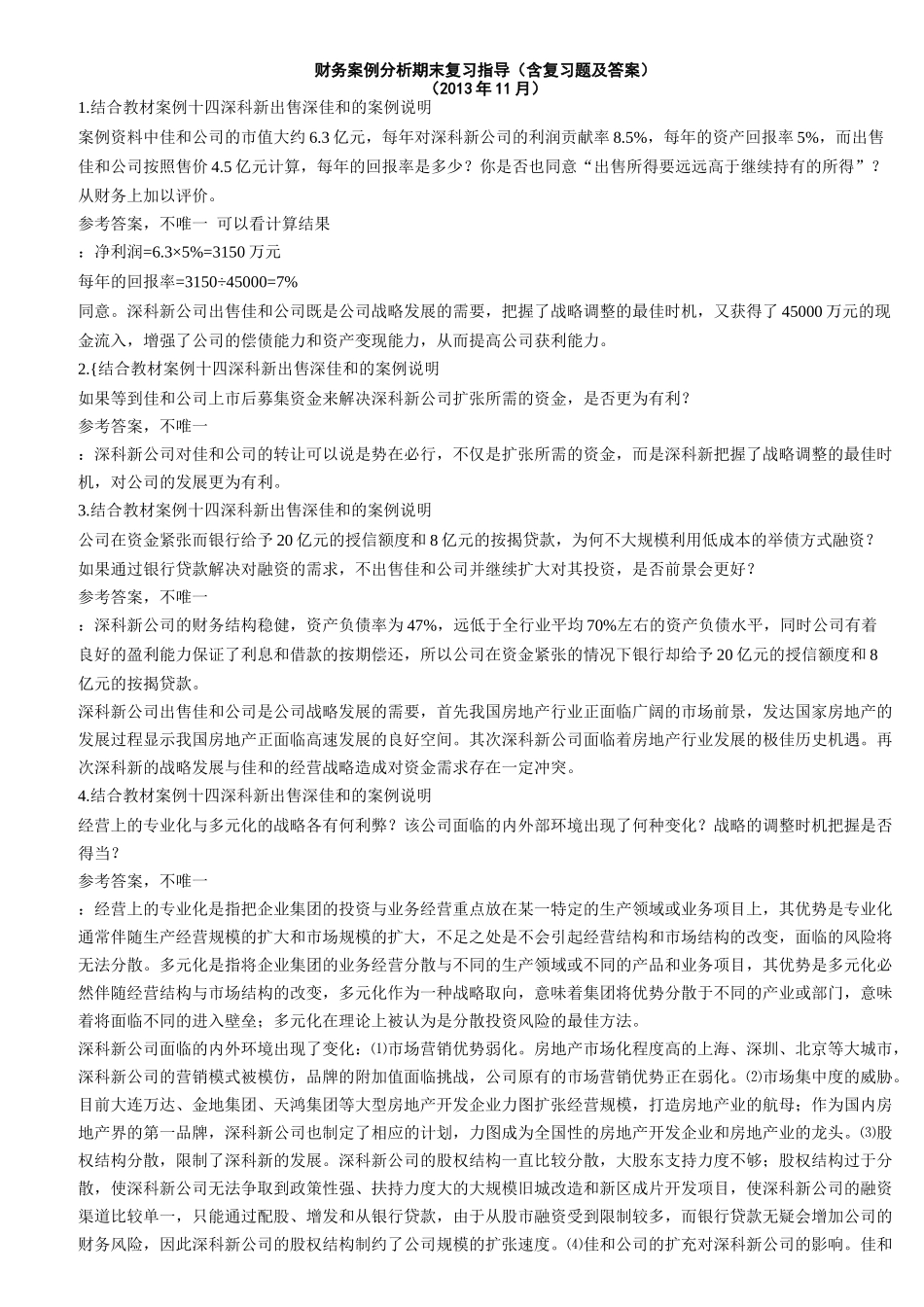 财务案例分析期末复习指导（含复习题及答案）
（2013 年 11 月）

1.结合教材案例十四深科新出售深佳和的案例说明
案例资料中佳和公司的市值大约 6.3 亿元，每年对深科新公司的利润贡献率 8.5%，每年的资产回报率 5%，而出售佳和公司按照售价 4.5 亿元计算，每年的回报率是多少？你是否也同意“出售所得要远远高于继续持有的所得”？从财务上加以评价。
参考答案，不唯一 可以看计算结果
：净利润=6.3×5%=3150 万元
每年的回报率=3150÷45000=7%
同意。深科新公司出售佳和公司既是公司战略发展的需要，把握了战略调整的最佳时机，又获得了 45000 万元的现金流入，增强了公司的偿债能力和资产变现能力，从而提高公司获利能力。
2.{结合教材案例十四深科新出售深佳和的案例说明
如果等到佳和公司上市后募集资金来解决深科新公司扩张所需的资金，是否更为有利？
参考答案，不唯一
：深科新公司对佳和公司的转让可以说是势在必行，不仅是扩张所需的资金，而是深科新把握了战略调整的最佳时机，对公司的发展更为有利。
3.结合教材案例十四深科新出售深佳和的案例说明
公司在资金紧张而银行给予 20 亿元的授信额度和 8 亿元的按揭贷款，为何不大规模利用低成本的举债方式融资？如果通过银行贷款解决对融资的需求，不出售佳和公司并继续扩大对其投资，是否前景会更好？
参考答案，不唯一
：深科新公司的财务结构稳健，资产负债率为 47%，远低于全行业平均 70%左右的资产负债水平，同时公司有着良好的盈利能力保证了利息和借款的按期偿还，所以公司在资金紧张的情况下银行却给予 20 亿元的授信额度和 8 亿元的按揭贷款。
深科新公司出售佳和公司是公司战略发展的需要，首先我国房地产行业正面临广阔的市场前景，发达国家房地产的发展过程显示我国房地产正面临高速发展的良好空间。其次深科新公司面临着房地产行业发展的极佳历史机遇。再次深科新的战略发展与佳和的经营战略造成对资金需求存在一定冲突。
4.结合教材案例十四深科新出售深佳和的案例说明
经营上的专业化与多元化的战略各有何利弊？该公司面临的内外部环境出现了何种变化？战略的调整时机把握是否得当？
参考答案，不唯一
：经营上的专业化是指把企业集团的投资与业务经营重点放在某一特定的生产领域或业务项目上，其优势是专业化通常伴随生产经营规模的扩大和市场规模的扩大，不足之处是不会引起经营结构和市场结构的改变，面临的风险将无法分散。多元化是指将企业集团的业务经营分散与不同的生产领域或不同的产品和业务项目，其优势是多元化必然伴随经营结构与市场结构的改变，多元化作为一种战略取向，意味着集团将优势分散于不同的产业或部门，意味着将面临不同的进入壁垒；多元化在理论上被认为是分散投资风险的最佳方法。
深科新公司面临的内外环境出现了变化：⑴市场营销优势弱化。房地产市场化程度高的上海、深圳、北京等大城市，深科新公司的营销模式被模仿，品牌的附加值面临挑战，公司原有的市场营销优势正在弱化。⑵市场集中度的威胁。目前大连万达、金地集团、天鸿集团等大型房地产开发企业力图扩张经营规模，打造房地产业的航母；作为国内房地产界的第一品牌，深科新公司也制定了相应的计划，力图成为全国性的房地产开发企业和房地产业的龙头。⑶股权结构分散，限制了深科新的发展。深科新公司的股权结构一直比较分散，大股东支持力度不够；股权结构过于分散，使深科新公司无法争取到政策性强、扶持力度大的大规模旧城改造和新区成片开发项目，使深科新公司的融资渠道比较单一，只能通过配股、增发和从银行贷款，由于从股市融资受到限制较多，而银行贷款无疑会增加公司的财务风险，因此深科新公司的股权结构制约了公司规模的扩张速度。⑷佳和公司的扩充对深科新公司的影响。佳和